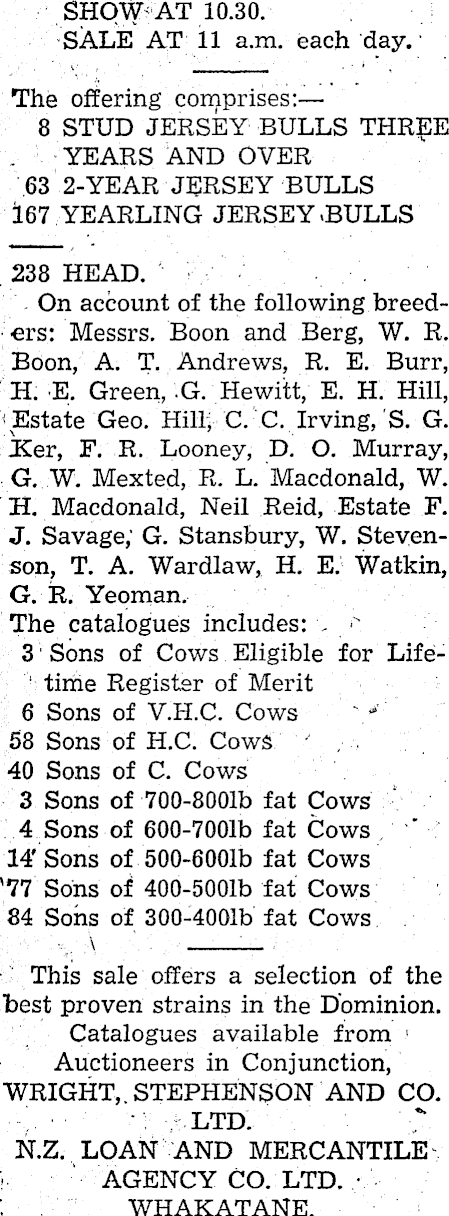 SHOW AT 10.30.
SALE AT 11 a.m. each day.

The offering comprises:—
8 STUD JERSEY BULLS THREE YEARS AND OVER
63 2-YEAR JERSEY BULLS
167 YEARLING JERSEY BULLS

238 HEAD.

On account of the following breeders: Messrs. Boon and Berg, W. R. Boon, A. T. Andrews, R. E. Burr, H. E. Green, G. Hewitt, E. H. Hill, Estate Geo. Hill, C. C. Irving, S. G. Ker, F. R. Looney, D. O. Murray, G. W. Mexted, R. L. Macdonald, W. H. Macdonald, Neil Reid, Estate F. J. Savage, G. Stansbury, W. Stevenson, T. A. Wardlaw, H. E. Watkin, G. R. Yeoman.

The catalogues includes:
3 Sons of Cows Eligible for Lifetime Register of Merit
6 Sons of V.H.C. Cows
58 Sons of H.C. Cows
40 Sons of C. Cows
3 Sons of 700-800lb fat Cows
4 Sons of 600-700lb fat Cows
14 Sons of 500-600lb fat Cows
77 Sons of 400-500lb fat Cows
84 Sons of 300-400lb fat Cows

This sale offers a selection of the best proven strains in the Dominion.
Catalogues available from
Auctioneers in Conjunction,
WRIGHT, STEPHENSON AND CO. LTD.
N.Z. LOAN AND MERCANTILE AGENCY CO. LTD.
WHAKATANE.